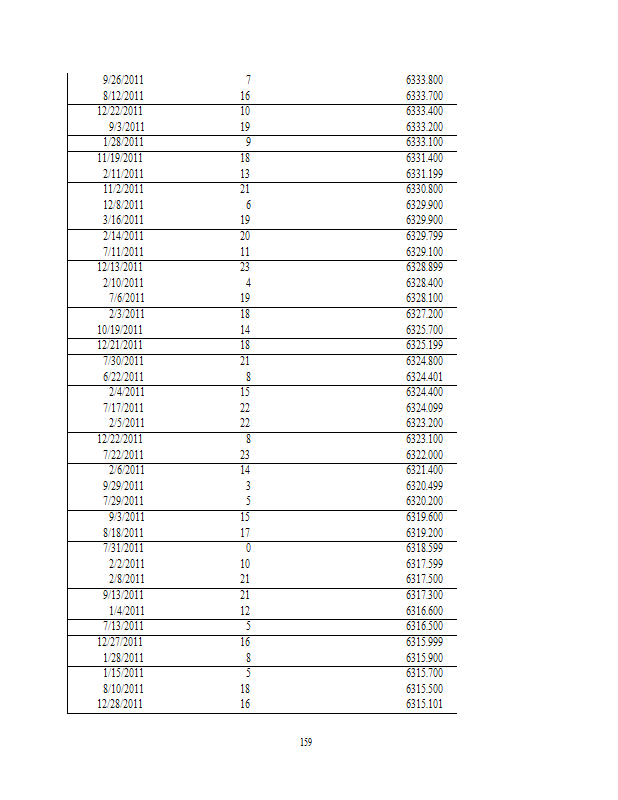 | | | |
|---|---|---|
| 9/26/2011 | 7 | 6333.800 |
| 8/12/2011 | 16 | 6333.700 |
| 12/22/2011 | 10 | 6333.400 |
| 9/3/2011 | 19 | 6333.200 |
| 1/28/2011 | 9 | 6333.100 |
| 11/19/2011 | 18 | 6331.400 |
| 2/11/2011 | 13 | 6331.199 |
| 11/2/2011 | 21 | 6330.800 |
| 12/8/2011 | 6 | 6329.900 |
| 3/16/2011 | 19 | 6329.900 |
| 2/14/2011 | 20 | 6329.799 |
| 7/11/2011 | 11 | 6329.100 |
| 12/13/2011 | 23 | 6328.899 |
| 2/10/2011 | 4 | 6328.400 |
| 7/6/2011 | 19 | 6328.100 |
| 2/3/2011 | 18 | 6327.200 |
| 10/19/2011 | 14 | 6325.700 |
| 12/21/2011 | 18 | 6325.199 |
| 7/30/2011 | 21 | 6324.800 |
| 6/22/2011 | 8 | 6324.401 |
| 2/4/2011 | 15 | 6324.400 |
| 7/17/2011 | 22 | 6324.099 |
| 2/5/2011 | 22 | 6323.200 |
| 12/22/2011 | 8 | 6323.100 |
| 7/22/2011 | 23 | 6322.000 |
| 2/6/2011 | 14 | 6321.400 |
| 9/29/2011 | 3 | 6320.499 |
| 7/29/2011 | 5 | 6320.200 |
| 9/3/2011 | 15 | 6319.600 |
| 8/18/2011 | 17 | 6319.200 |
| 7/31/2011 | 0 | 6318.599 |
| 2/2/2011 | 10 | 6317.599 |
| 2/8/2011 | 21 | 6317.500 |
| 9/13/2011 | 21 | 6317.300 |
| 1/4/2011 | 12 | 6316.600 |
| 7/13/2011 | 5 | 6316.500 |
| 12/27/2011 | 16 | 6315.999 |
| 1/28/2011 | 8 | 6315.900 |
| 1/15/2011 | 5 | 6315.700 |
| 8/10/2011 | 18 | 6315.500 |
| 12/28/2011 | 16 | 6315.101 |

159